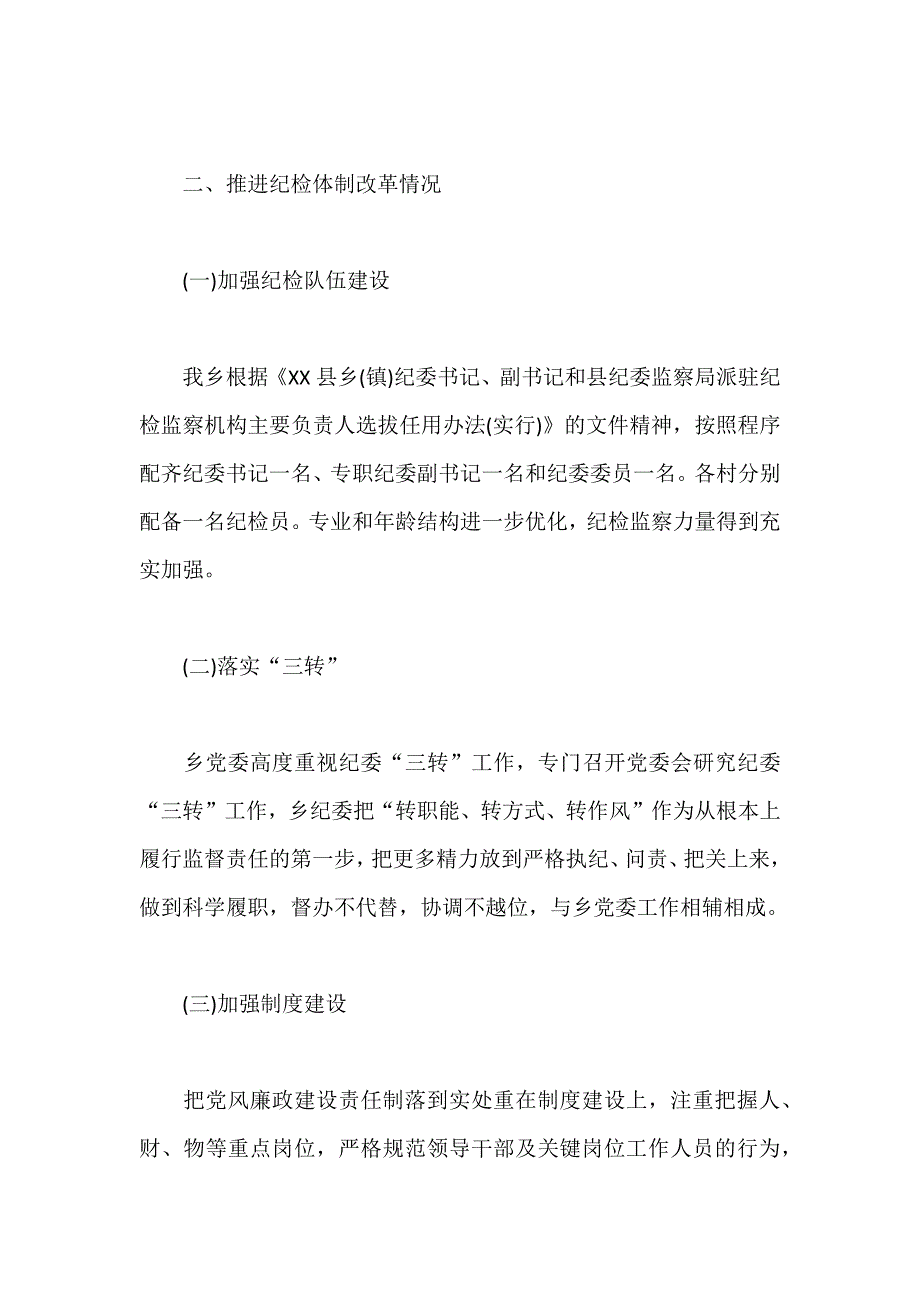 二、推进纪检体制改革情况

(一)加强纪检队伍建设

我乡根据《XX 县乡(镇)纪委书记、副书记和县纪委监察局派驻纪检监察机构主要负责人选拔任用办法(实行)》的文件精神，按照程序配齐纪委书记一名、专职纪委副书记一名和纪委委员一名。各村分别配备一名纪检员。专业和年龄结构进一步优化，纪检监察力量得到充实加强。

(二)落实“三转”

乡党委高度重视纪委“三转”工作，专门召开党委会研究纪委“三转”工作，乡纪委把“转职能、转方式、转作风”作为从根本上履行监督责任的第一步，把更多精力放到严格执纪、问责、把关上来，做到科学履职，督办不代替，协调不越位，与乡党委工作相辅相成。

(三)加强制度建设

把党风廉政建设责任制落到实处重在制度建设上，注重把握人、财、物等重点岗位，严格规范领导干部及关键岗位工作人员的行为，